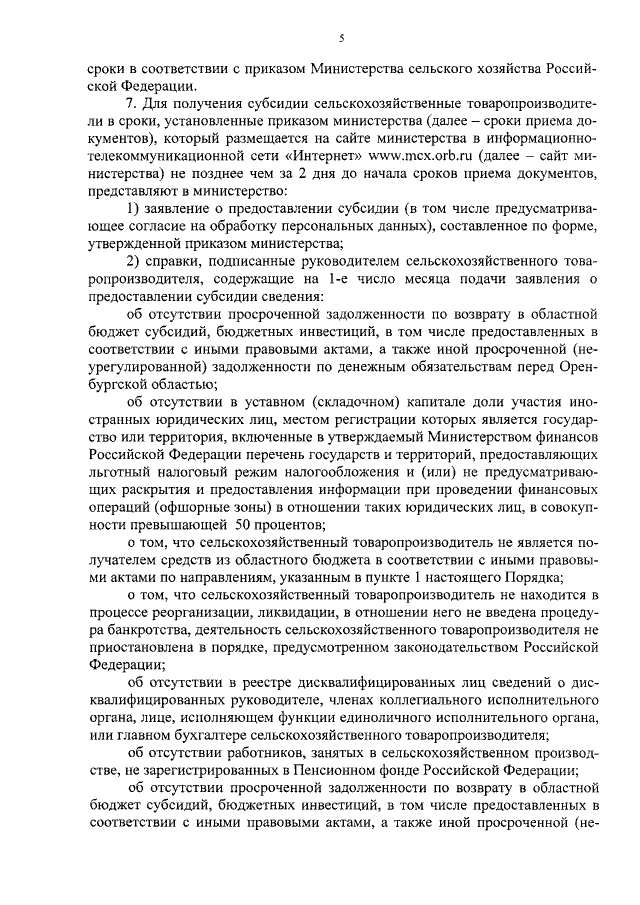 5

сроки в соответствии с приказом Министерства сельского хозяйства Российской Федерации.

7. Для получения субсидии сельскохозяйственные товаропроизводители в сроки, установленные приказом министерства (далее – сроки приема документов), который размещается на сайте министерства в информационно-телекоммуникационной сети «Интернет» www.mcx.orb.ru (далее – сайт министерства) не позднее чем за 2 дня до начала сроков приема документов, представляют в министерство:

1) заявление о предоставлении субсидии (в том числе предусматривающее согласие на обработку персональных данных), составленное по форме, утвержденной приказом министерства;

2) справки, подписанные руководителем сельскохозяйственного товаропроизводителя, содержащие на 1-е число месяца подачи заявления о предоставлении субсидии сведения:

об отсутствии просроченной задолженности по возврату в областной бюджет субсидий, бюджетных инвестиций, в том числе предоставленных в соответствии с иными правовыми актами, а также иной просроченной (неурегулированной) задолженности по денежным обязательствам перед Оренбургской областью;

об отсутствии в уставном (складочном) капитале доли участия иностранных юридических лиц, местом регистрации которых является государство или территория, включенные в утверждаемый Министерством финансов Российской Федерации перечень государств и территорий, предоставляющих льготный налоговый режим налогообложения и (или) не предусматривающих раскрытия и предоставления информации при проведении финансовых операций (офшорные зоны) в отношении таких юридических лиц, в совокупности превышающей 50 процентов;

о том, что сельскохозяйственный товаропроизводитель не является получателем средств из областного бюджета в соответствии с иными правовыми актами по направлениям, указанным в пункте 1 настоящего Порядка;

о том, что сельскохозяйственный товаропроизводитель не находится в процессе реорганизации, ликвидации, в отношении него не введена процедура банкротства, деятельность сельскохозяйственного товаропроизводителя не приостановлена в порядке, предусмотренном законодательством Российской Федерации;

об отсутствии в реестре дисквалифицированных лиц сведений о дисквалифицированных руководителе, членах коллегиального исполнительного органа, лице, исполняющем функции единоличного исполнительного органа, или главном бухгалтере сельскохозяйственного товаропроизводителя;

об отсутствии работников, занятых в сельскохозяйственном производстве, не зарегистрированных в Пенсионном фонде Российской Федерации;

об отсутствии просроченной задолженности по возврату в областной бюджет субсидий, бюджетных инвестиций, в том числе предоставленных в соответствии с иными правовыми актами, а также иной просроченной (не-